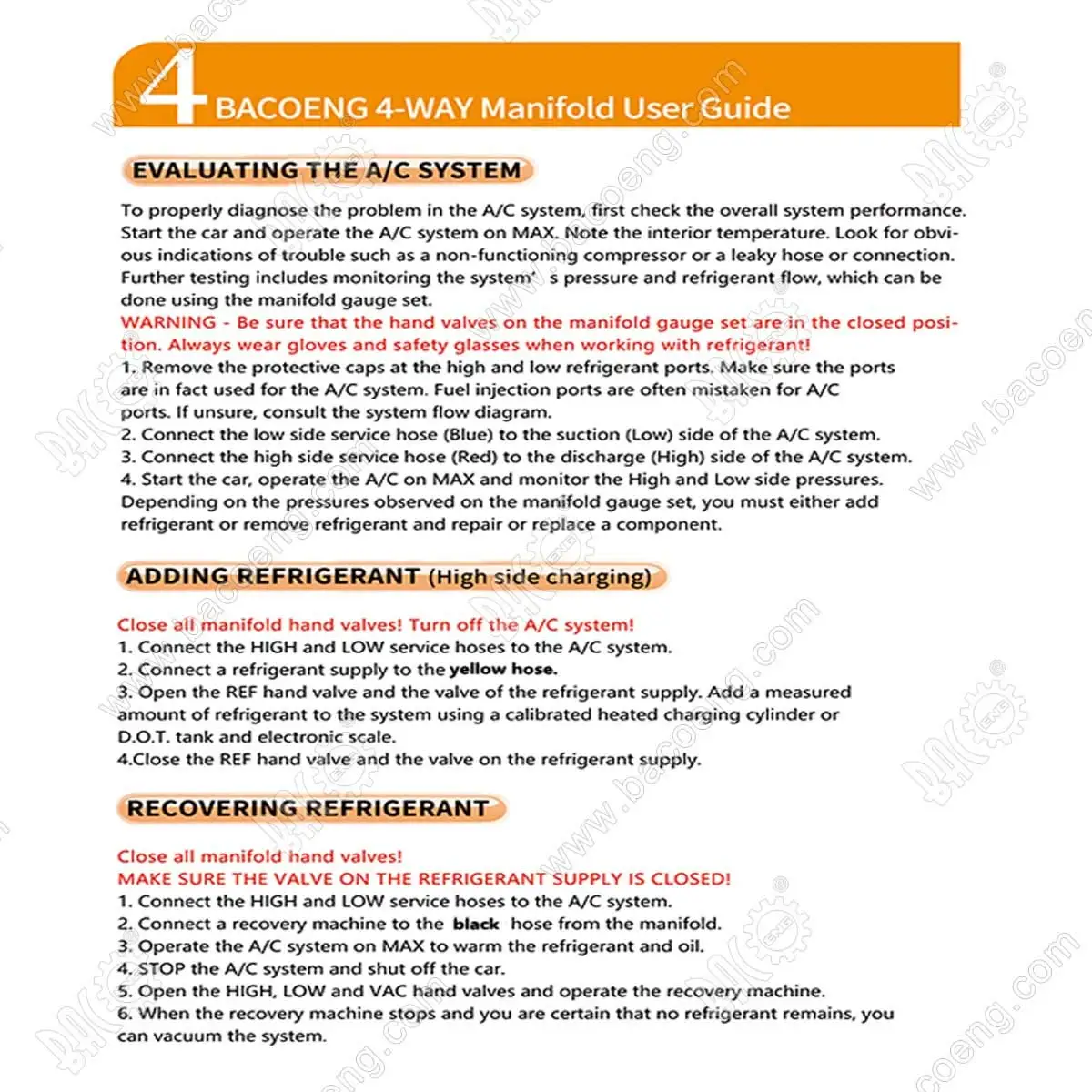 4 BACOENG 4-WAY Manifold User Guide

EVALUATING THE A/C SYSTEM

To properly diagnose the problem in the A/C system, first check the overall system performance. Start the car and operate the A/C system on MAX. Note the interior temperature. Look for obvious indications of trouble such as a non-functioning compressor or a leaky hose or connection. Further testing includes monitoring the system' s pressure and refrigerant flow, which can be done using the manifold gauge set.
WARNING - Be sure that the hand valves on the manifold gauge set are in the closed position. Always wear gloves and safety glasses when working with refrigerant!
1. Remove the protective caps at the high and low refrigerant ports. Make sure the ports are in fact used for the A/C system. Fuel injection ports are often mistaken for A/C ports. If unsure, consult the system flow diagram.
2. Connect the low side service hose (Blue) to the suction (Low) side of the A/C system.
3. Connect the high side service hose (Red) to the discharge (High) side of the A/C system.
4. Start the car, operate the A/C on MAX and monitor the High and Low side pressures. Depending on the pressures observed on the manifold gauge set, you must either add refrigerant or remove refrigerant and repair or replace a component.

ADDING REFRIGERANT (High side charging)

Close all manifold hand valves! Turn off the A/C system!
1. Connect the HIGH and LOW service hoses to the A/C system.
2. Connect a refrigerant supply to the yellow hose.
3. Open the REF hand valve and the valve of the refrigerant supply. Add a measured amount of refrigerant to the system using a calibrated heated charging cylinder or D.O.T. tank and electronic scale.
4.Close the REF hand valve and the valve on the refrigerant supply.

RECOVERING REFRIGERANT

Close all manifold hand valves!
MAKE SURE THE VALVE ON THE REFRIGERANT SUPPLY IS CLOSED!
1. Connect the HIGH and LOW service hoses to the A/C system.
2. Connect a recovery machine to the black hose from the manifold.
3. Operate the A/C system on MAX to warm the refrigerant and oil.
4. STOP the A/C system and shut off the car.
5. Open the HIGH, LOW and VAC hand valves and operate the recovery machine.
6. When the recovery machine stops and you are certain that no refrigerant remains, you can vacuum the system.

www.bacoeng.com